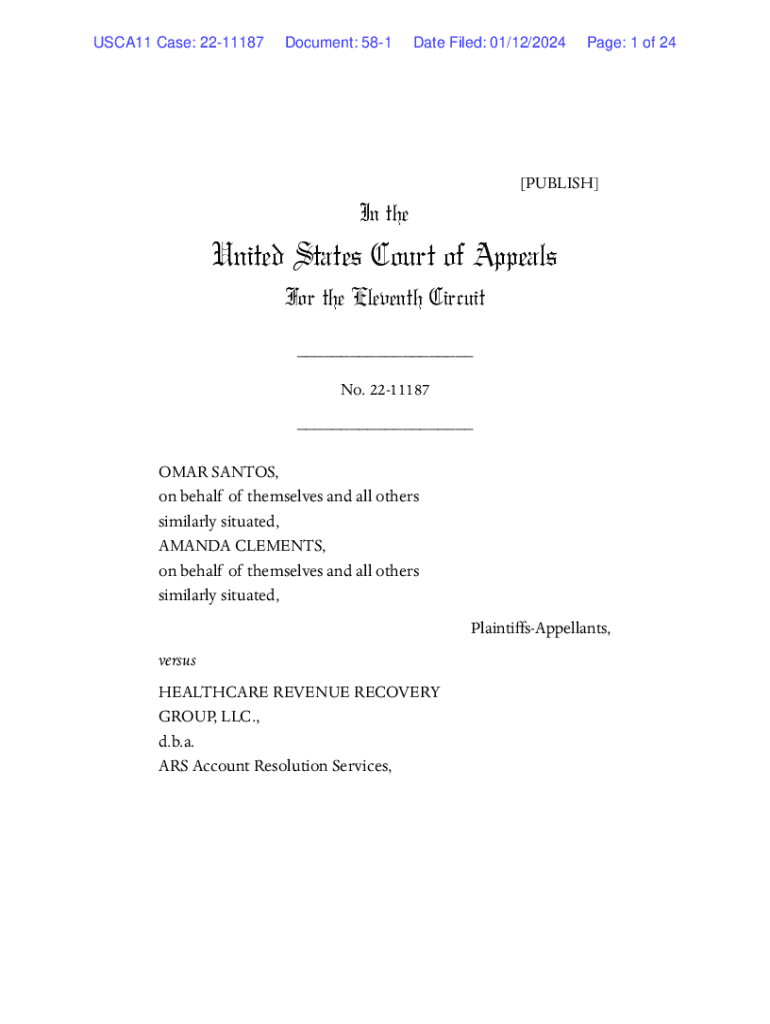 USCA11 Case: 22-11187 Document: 58-1 Date Filed: 01/12/2024 Page: 1 of 24

[PUBLISH]

In the

United States Court of Appeals

For the Eleventh Circuit

____________________

No. 22-11187

____________________

OMAR SANTOS,
on behalf of themselves and all others similarly situated,
AMANDA CLEMENTS,
on behalf of themselves and all others similarly situated,

Plaintiffs-Appellants,

versus

HEALTHCARE REVENUE RECOVERY GROUP, LLC.,
d.b.a.
ARS Account Resolution Services,